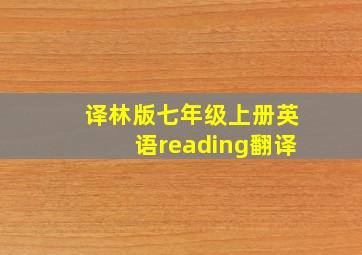 译林版七年级上册英语reading翻译